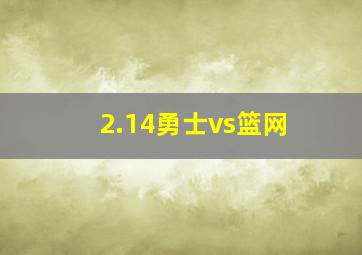 2.14勇士vs篮网